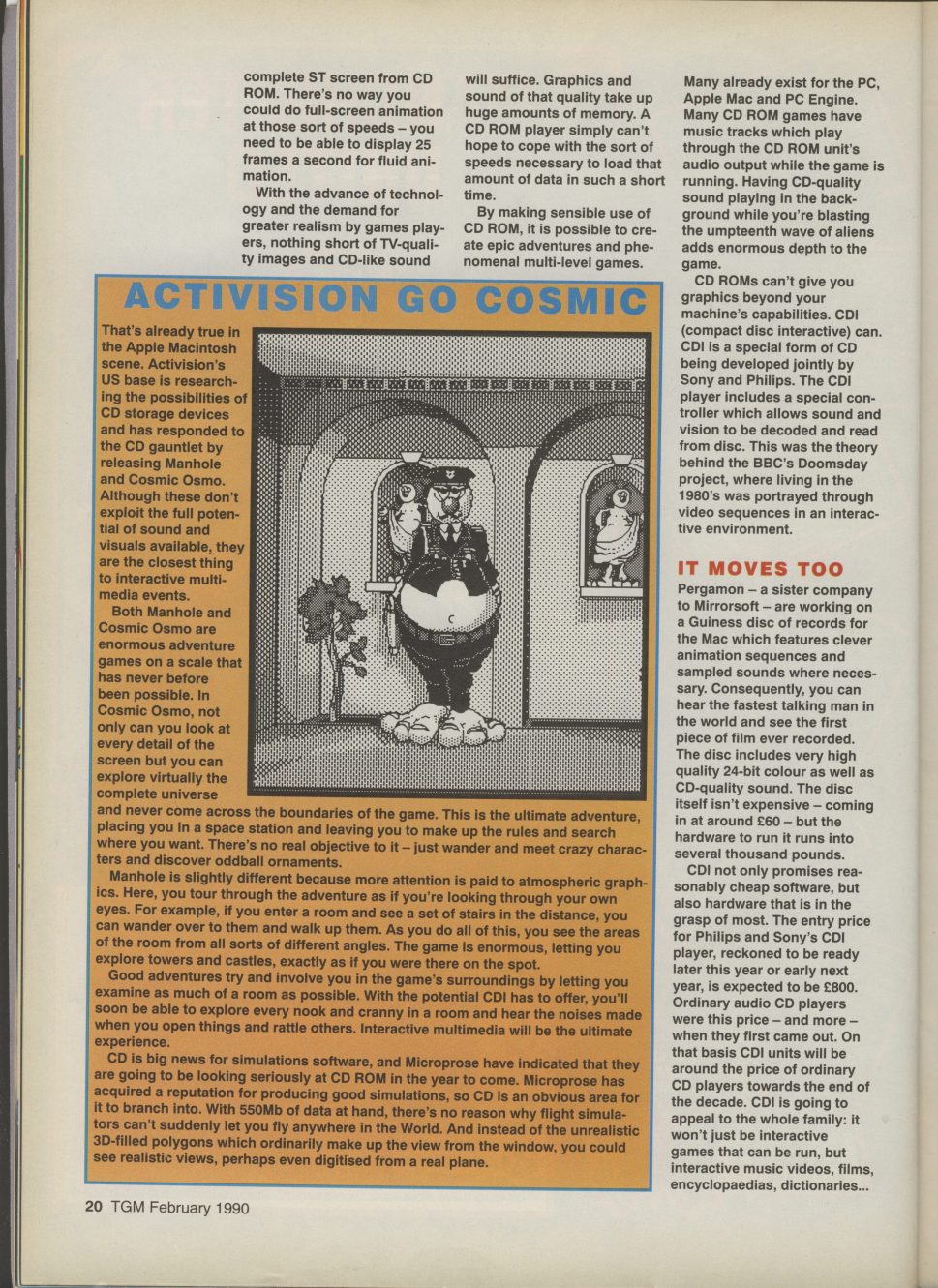 complete ST screen from CD ROM. There's no way you could do full-screen animation at those sort of speeds – you need to be able to display 25 frames a second for fluid animation.

With the advance of technology and the demand for greater realism by games players, nothing short of TV-quality images and CD-like sound will suffice. Graphics and sound of that quality take up huge amounts of memory. A CD ROM player simply can't hope to cope with the sort of speeds necessary to load that amount of data in such a short time.

By making sensible use of CD ROM, it is possible to create epic adventures and phenomenal multi-level games. Many already exist for the PC, Apple Mac and PC Engine. Many CD ROM games have music tracks which play through the CD ROM unit's audio output while the game is running. Having CD-quality sound playing in the background while you're blasting the umpteenth wave of aliens adds enormous depth to the game.

CD ROMs can't give you graphics beyond your machine's capabilities. CDI (compact disc interactive) can. CDI is a special form of CD being developed jointly by Sony and Philips. The CDI player includes a special controller which allows sound and vision to be decoded and read from disc. This was the theory behind the BBC's Doomsday project, where living in the 1980's was portrayed through video sequences in an interactive environment.

IT MOVES TOO
Pergamon – a sister company to Mirrorsoft – are working on a Guiness disc of records for the Mac which features clever animation sequences and sampled sounds where necessary. Consequently, you can hear the fastest talking man in the world and see the first piece of film ever recorded. The disc includes very high quality 24-bit colour as well as CD-quality sound. The disc itself isn't expensive – coming in at around £60 – but the hardware to run it runs into several thousand pounds.

CDI not only promises reasonably cheap software, but also hardware that is in the grasp of most. The entry price for Philips and Sony's CDI player, reckoned to be ready later this year or early next year, is expected to be £800. Ordinary audio CD players were this price – and more – when they first came out. On that basis CDI units will be around the price of ordinary CD players towards the end of the decade. CDI is going to appeal to the whole family: it won't just be interactive games that can be run, but interactive music videos, films, encyclopaedias, dictionaries...

ACTIVISION GO COSMIC
That's already true in the Apple Macintosh scene. Activision's US base is researching the possibilities of CD storage devices and has responded to the CD gauntlet by releasing Manhole and Cosmic Osmo. Although these don't exploit the full potential of sound and visuals available, they are the closest thing to interactive multimedia events.

Both Manhole and Cosmic Osmo are enormous adventure games on a scale that has never before been possible. In Cosmic Osmo, not only can you look at every detail of the screen but you can explore virtually the complete universe and never come across the boundaries of the game. This is the ultimate adventure, placing you in a space station and leaving you to make up the rules and search where you want. There's no real objective to it – just wander and meet crazy characters and discover oddball ornaments.

Manhole is slightly different because more attention is paid to atmospheric graphics. Here, you tour through the adventure as if you're looking through your own eyes. For example, if you enter a room and see a set of stairs in the distance, you can wander over to them and walk up them. As you do all of this, you see the areas of the room from all sorts of different angles. The game is enormous, letting you explore towers and castles, exactly as if you were there on the spot.

Good adventures try and involve you in the game's surroundings by letting you examine as much of a room as possible. With the potential CDI has to offer, you'll soon be able to explore every nook and cranny in a room and hear the noises made when you open things and rattle others. Interactive multimedia will be the ultimate experience.

CD is big news for simulations software, and Microprose have indicated that they are going to be looking seriously at CD ROM in the year to come. Microprose has acquired a reputation for producing good simulations, so CD is an obvious area for it to branch into. With 550Mb of data at hand, there's no reason why flight simulators can't suddenly let you fly anywhere in the World. And instead of the unrealistic 3D-filled polygons which ordinarily make up the view from the window, you could see realistic views, perhaps even digitised from a real plane.

20 TGM February 1990